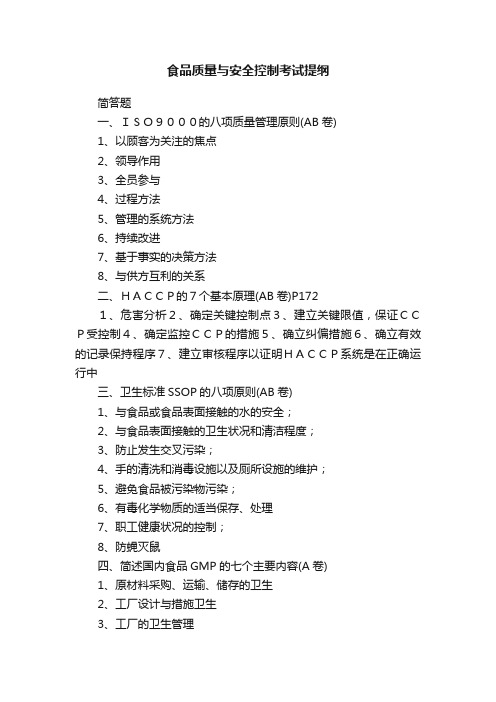 食品质量与安全控制考试提纲

简答题

一、ＩＳＯ９０００的八项质量管理原则(AB 卷)

1、以顾客为关注的焦点

2、领导作用

3、全员参与

4、过程方法

5、管理的系统方法

6、持续改进

7、基于事实的决策方法

8、与供方互利的关系

二、ＨＡＣＣＰ的７个基本原理(AB 卷)P172

１、危害分析２、确定关键控制点３、建立关键限值，保证ＣＣＰ受控制４、确定监控ＣＣＰ的措施５、确立纠偏措施６、确立有效的记录保持程序７、建立审核程序以证明ＨＡＣＣＰ系统是在正确运行中

三、卫生标准 SSOP 的八项原则(AB 卷)

1、与食品或食品表面接触的水的安全；

2、与食品表面接触的卫生状况和清洁程度；

3、防止发生交叉污染；

4、手的清洗和消毒设施以及厕所设施的维护；

5、避免食品被污染物污染；

6、有毒化学物质的适当保存、处理

7、职工健康状况的控制；

8、防蝇灭鼠

四、简述国内食品 GMP 的七个主要内容(A 卷)

1、原材料采购、运输、储存的卫生

2、工厂设计与措施卫生

3、工厂的卫生管理